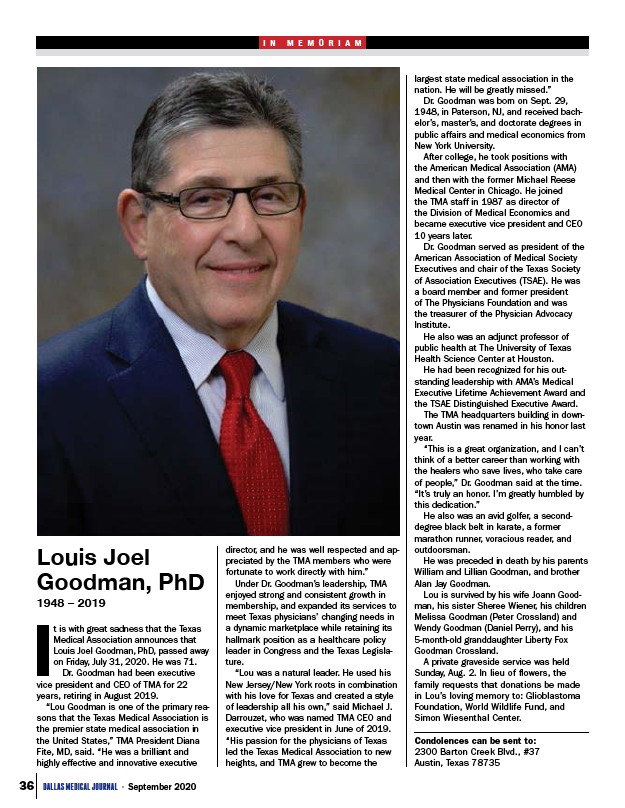 IN MEMORIAM

Louis Joel Goodman, PhD

1948 – 2019

It is with great sadness that the Texas Medical Association announces that Louis Joel Goodman, PhD, passed away on Friday, July 31, 2020. He was 71.

Dr. Goodman had been executive vice president and CEO of TMA for 22 years, retiring in August 2019.

"Lou Goodman is one of the primary reasons that the Texas Medical Association is the premier state medical association in the United States," TMA President Diana Fite, MD, said. "He was a brilliant and highly effective and innovative executive director, and he was well respected and appreciated by the TMA members who were fortunate to work directly with him."

Under Dr. Goodman's leadership, TMA enjoyed strong and consistent growth in membership, and expanded its services to meet Texas physicians' changing needs in a dynamic marketplace while retaining its hallmark position as a healthcare policy leader in Congress and the Texas Legislature.

"Lou was a natural leader. He used his New Jersey/New York roots in combination with his love for Texas and created a style of leadership all his own," said Michael J. Darrouzet, who was named TMA CEO and executive vice president in June of 2019. "His passion for the physicians of Texas led the Texas Medical Association to new heights, and TMA grew to become the largest state medical association in the nation. He will be greatly missed."

Dr. Goodman was born on Sept. 29, 1948, in Paterson, NJ, and received bachelor's, master's, and doctorate degrees in public affairs and medical economics from New York University.

After college, he took positions with the American Medical Association (AMA) and then with the former Michael Reese Medical Center in Chicago. He joined the TMA staff in 1987 as director of the Division of Medical Economics and became executive vice president and CEO 10 years later.

Dr. Goodman served as president of the American Association of Medical Society Executives and chair of the Texas Society of Association Executives (TSAE). He was a board member and former president of The Physicians Foundation and was the treasurer of the Physician Advocacy Institute.

He also was an adjunct professor of public health at The University of Texas Health Science Center at Houston.

He had been recognized for his outstanding leadership with AMA's Medical Executive Lifetime Achievement Award and the TSAE Distinguished Executive Award.

The TMA headquarters building in downtown Austin was renamed in his honor last year.

"This is a great organization, and I can't think of a better career than working with the healers who save lives, who take care of people," Dr. Goodman said at the time. "It's truly an honor. I'm greatly humbled by this dedication."

He also was an avid golfer, a second-degree black belt in karate, a former marathon runner, voracious reader, and outdoorsman.

He was preceded in death by his parents William and Lillian Goodman, and brother Alan Jay Goodman.

Lou is survived by his wife Joann Goodman, his sister Sheree Wiener, his children Melissa Goodman (Peter Crossland) and Wendy Goodman (Daniel Perry), and his 5-month-old granddaughter Liberty Fox Goodman Crossland.

A private graveside service was held Sunday, Aug. 2. In lieu of flowers, the family requests that donations be made in Lou's loving memory to: Glioblastoma Foundation, World Wildlife Fund, and Simon Wiesenthal Center.

Condolences can be sent to:
2300 Barton Creek Blvd., #37
Austin, Texas 78735

36 DALLAS MEDICAL JOURNAL · September 2020